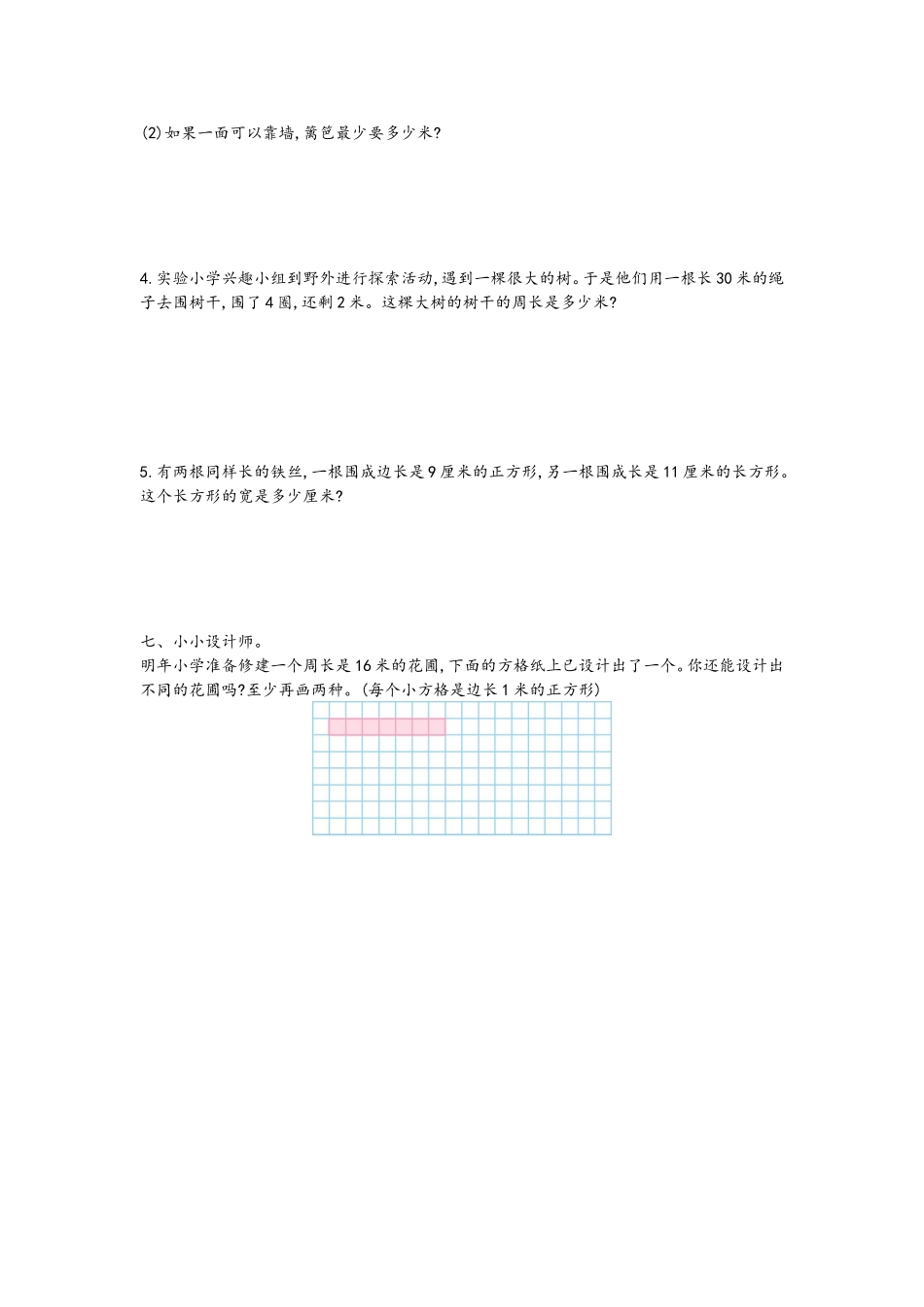 (2)如果一面可以靠墙,篱笆最少要多少米?

4.实验小学兴趣小组到野外进行探索活动,遇到一棵很大的树。于是他们用一根长30米的绳子去围树干,围了4圈,还剩2米。这棵大树的树干的周长是多少米?

5.有两根同样长的铁丝,一根围成边长是9厘米的正方形,另一根围成长是11厘米的长方形。这个长方形的宽是多少厘米?

七、小小设计师。
明年小学准备修建一个周长是16米的花圃,下面的方格纸上已设计出了一个。你还能设计出不同的花圃吗?至少再画两种。(每个小方格是边长1米的正方形)